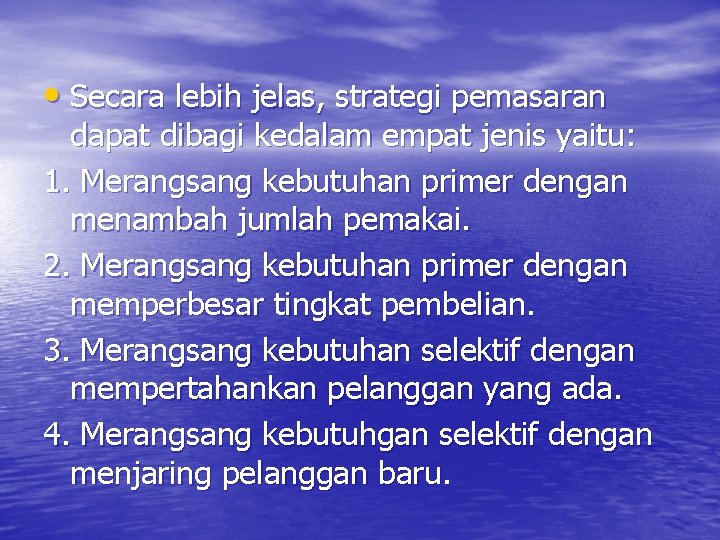 • Secara lebih jelas, strategi pemasaran dapat dibagi kedalam empat jenis yaitu:

1. Merangsang kebutuhan primer dengan menambah jumlah pemakai.

2. Merangsang kebutuhan primer dengan memperbesar tingkat pembelian.

3. Merangsang kebutuhan selektif dengan mempertahankan pelanggan yang ada.

4. Merangsang kebutuhgan selektif dengan menjaring pelanggan baru.